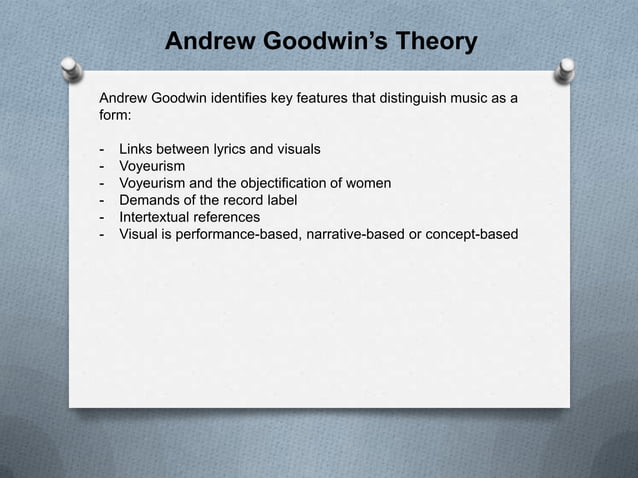 Andrew Goodwin's Theory

Andrew Goodwin identifies key features that distinguish music as a form:

- Links between lyrics and visuals
- Voyeurism
- Voyeurism and the objectification of women
- Demands of the record label
- Intertextual references
- Visual is performance-based, narrative-based or concept-based